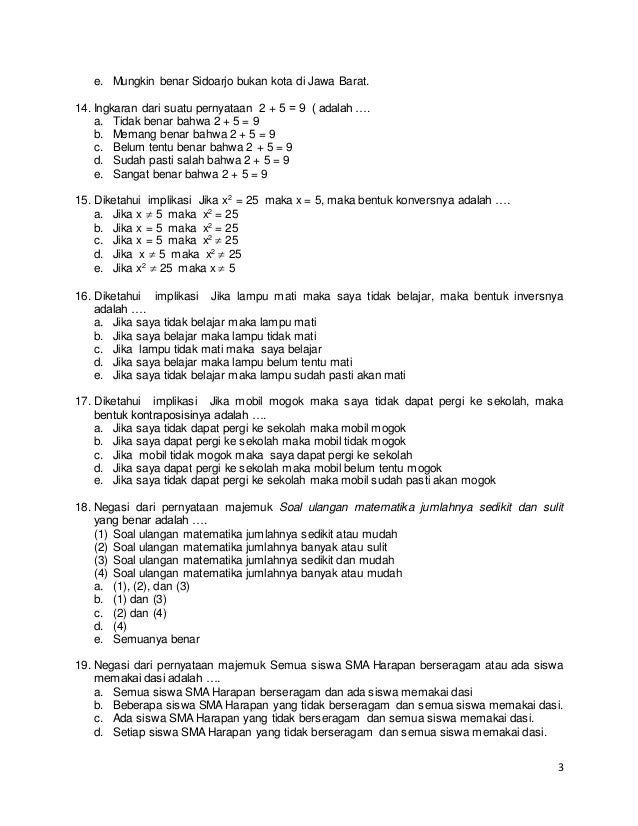 e. Mungkin benar Sidoarjo bukan kota di Jawa Barat.

14. Ingkaran dari suatu pernyataan $2 + 5 = 9$ ( adalah ….
a. Tidak benar bahwa $2 + 5 = 9$
b. Memang benar bahwa $2 + 5 = 9$
c. Belum tentu benar bahwa $2 + 5 = 9$
d. Sudah pasti salah bahwa $2 + 5 = 9$
e. Sangat benar bahwa $2 + 5 = 9$

15. Diketahui implikasi Jika $x^2 = 25$ maka $x = 5$, maka bentuk konversnya adalah ….
a. Jika $x \neq 5$ maka $x^2 = 25$
b. Jika $x = 5$ maka $x^2 = 25$
c. Jika $x = 5$ maka $x^2 \neq 25$
d. Jika $x \neq 5$ maka $x^2 \neq 25$
e. Jika $x^2 \neq 25$ maka $x \neq 5$

16. Diketahui implikasi Jika lampu mati maka saya tidak belajar, maka bentuk inversnya adalah ….
a. Jika saya tidak belajar maka lampu mati
b. Jika saya belajar maka lampu tidak mati
c. Jika lampu tidak mati maka saya belajar
d. Jika saya belajar maka lampu belum tentu mati
e. Jika saya tidak belajar maka lampu sudah pasti akan mati

17. Diketahui implikasi Jika mobil mogok maka saya tidak dapat pergi ke sekolah, maka bentuk kontraposisinya adalah ….
a. Jika saya tidak dapat pergi ke sekolah maka mobil mogok
b. Jika saya dapat pergi ke sekolah maka mobil tidak mogok
c. Jika mobil tidak mogok maka saya dapat pergi ke sekolah
d. Jika saya dapat pergi ke sekolah maka mobil belum tentu mogok
e. Jika saya tidak dapat pergi ke sekolah maka mobil sudah pasti akan mogok

18. Negasi dari pernyataan majemuk Soal ulangan matematika jumlahnya sedikit dan sulit yang benar adalah ….
(1) Soal ulangan matematika jumlahnya sedikit atau mudah
(2) Soal ulangan matematika jumlahnya banyak atau sulit
(3) Soal ulangan matematika jumlahnya sedikit dan mudah
(4) Soal ulangan matematika jumlahnya banyak atau mudah
a. (1), (2), dan (3)
b. (1) dan (3)
c. (2) dan (4)
d. (4)
e. Semuanya benar

19. Negasi dari pernyataan majemuk Semua siswa SMA Harapan berseragam atau ada siswa memakai dasi adalah ….
a. Semua siswa SMA Harapan berseragam dan ada siswa memakai dasi
b. Beberapa siswa SMA Harapan yang tidak berseragam dan semua siswa memakai dasi.
c. Ada siswa SMA Harapan yang tidak berseragam dan semua siswa memakai dasi.
d. Setiap siswa SMA Harapan yang tidak berseragam dan semua siswa memakai dasi.

3